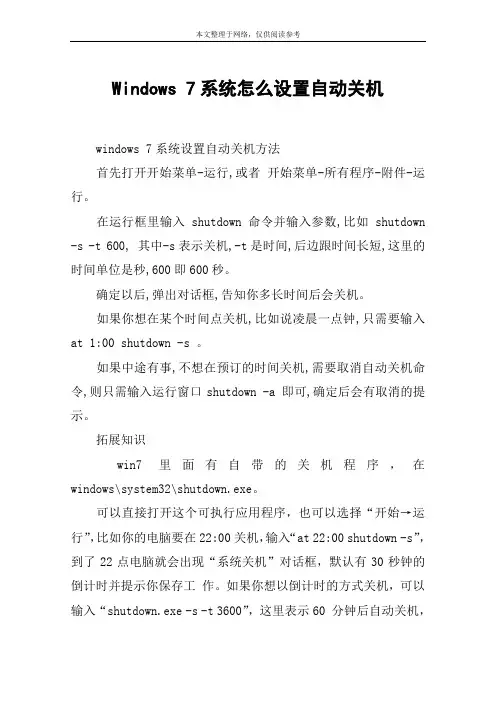 本文整理于网络，仅供阅读参考

Windows 7系统怎么设置自动关机

windows 7系统设置自动关机方法

首先打开开始菜单-运行,或者 开始菜单-所有程序-附件-运行。

在运行框里输入 shutdown 命令并输入参数,比如 shutdown -s -t 600, 其中-s表示关机,-t是时间,后边跟时间长短,这里的时间单位是秒,600即600秒。

确定以后,弹出对话框,告知你多长时间后会关机。

如果你想在某个时间点关机,比如说凌晨一点钟,只需要输入 at 1:00 shutdown -s 。

如果中途有事,不想在预订的时间关机,需要取消自动关机命令,则只需输入运行窗口 shutdown -a 即可,确定后会有取消的提示。

拓展知识

win7 里面有自带的关机程序，在 windows\system32\shutdown.exe。

可以直接打开这个可执行应用程序，也可以选择“开始→运行”,比如你的电脑要在22:00关机,输入“at 22:00 shutdown -s”,到了 22 点电脑就会出现“系统关机”对话框，默认有 30 秒钟的倒计时并提示你保存工 作。如果你想以倒计时的方式关机，可以输入“shutdown.exe -s -t 3600”，这里表示 60 分钟后自动关机，